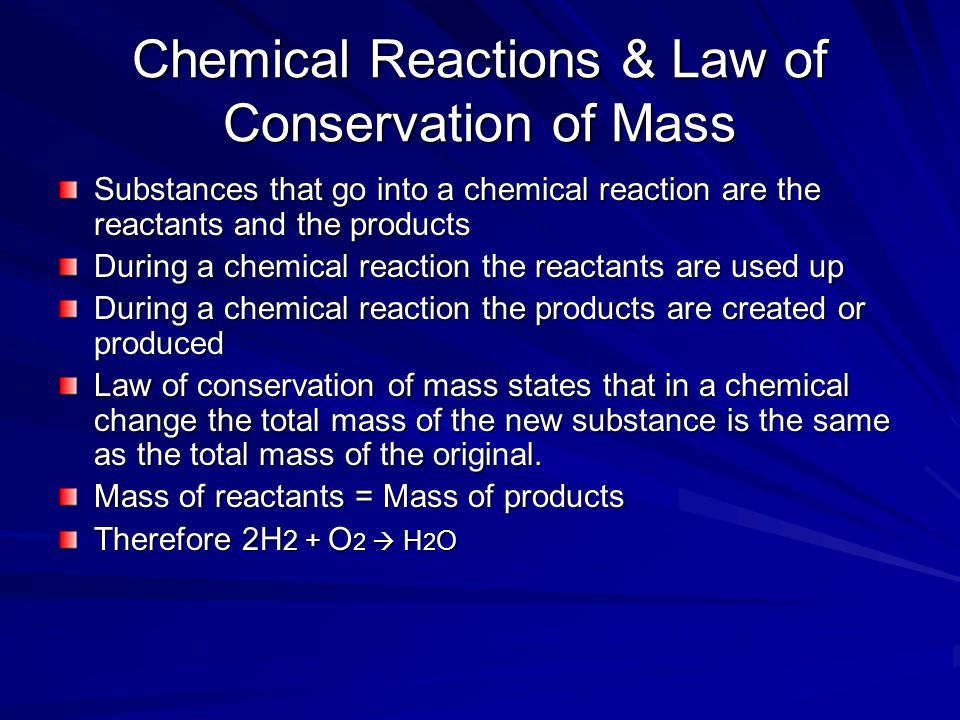 Chemical Reactions & Law of Conservation of Mass

Substances that go into a chemical reaction are the reactants and the products

During a chemical reaction the reactants are used up

During a chemical reaction the products are created or produced

Law of conservation of mass states that in a chemical change the total mass of the new substance is the same as the total mass of the original.

Mass of reactants = Mass of products

Therefore $2H_2 + O_2 \rightarrow H_2O$